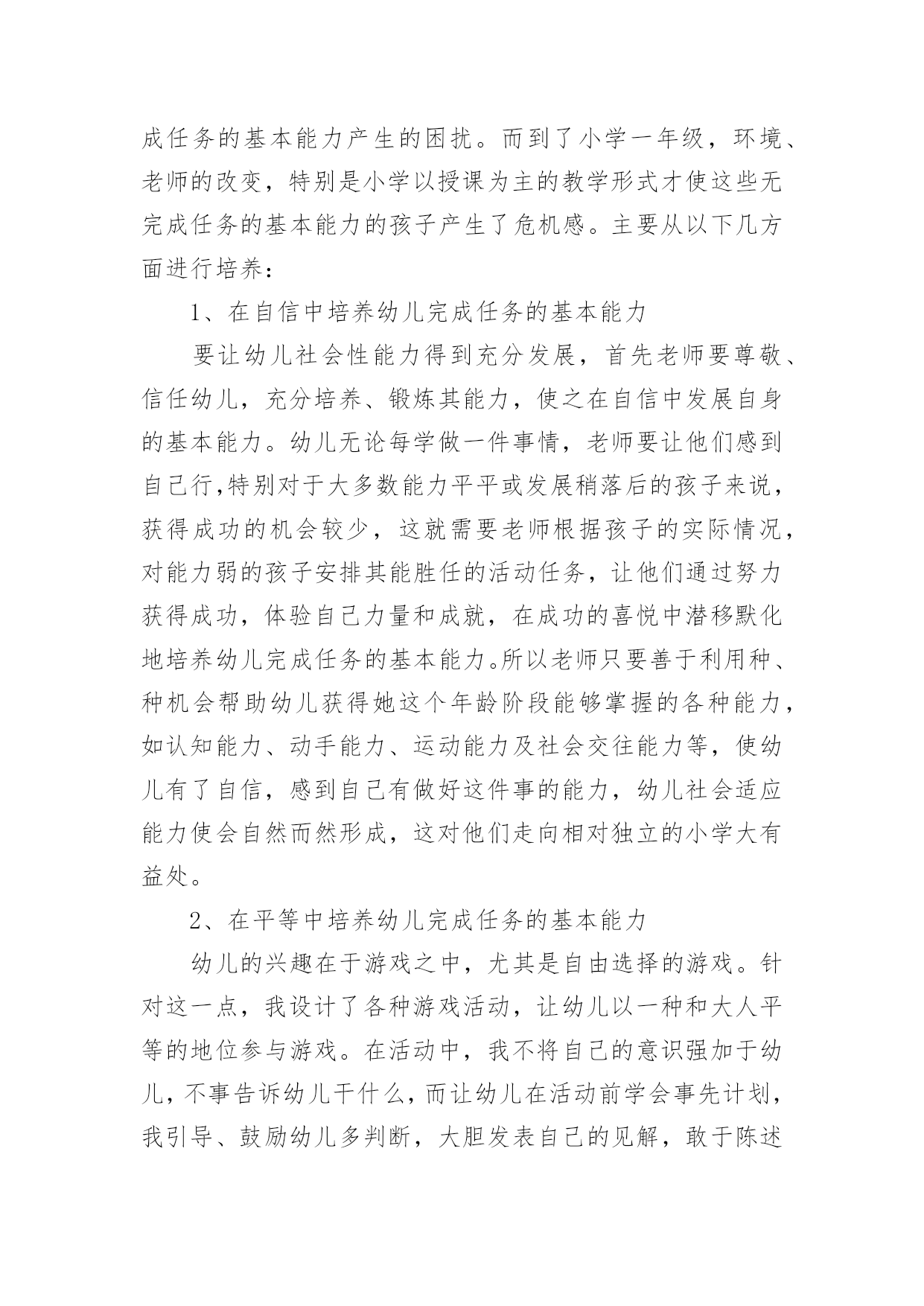 成任务的基本能力产生的困扰。而到了小学一年级，环境、老师的改变，特别是小学以授课为主的教学形式才使这些无完成任务的基本能力的孩子产生了危机感。主要从以下几方面进行培养：

1、在自信中培养幼儿完成任务的基本能力

要让幼儿社会性能力得到充分发展，首先老师要尊敬、信任幼儿，充分培养、锻炼其能力，使之在自信中发展自身的基本能力。幼儿无论每学做一件事情，老师要让他们感到自己行,特别对于大多数能力平平或发展稍落后的孩子来说，获得成功的机会较少，这就需要老师根据孩子的实际情况，对能力弱的孩子安排其能胜任的活动任务，让他们通过努力获得成功，体验自己力量和成就，在成功的喜悦中潜移默化地培养幼儿完成任务的基本能力。所以老师只要善于利用种、种机会帮助幼儿获得她这个年龄阶段能够掌握的各种能力，如认知能力、动手能力、运动能力及社会交往能力等，使幼儿有了自信，感到自己有做好这件事的能力，幼儿社会适应能力使会自然而然形成，这对他们走向相对独立的小学大有益处。

2、在平等中培养幼儿完成任务的基本能力

幼儿的兴趣在于游戏之中，尤其是自由选择的游戏。针对这一点，我设计了各种游戏活动，让幼儿以一种和大人平等的地位参与游戏。在活动中，我不将自己的意识强加于幼儿，不事告诉幼儿干什么，而让幼儿在活动前学会事先计划，我引导、鼓励幼儿多判断，大胆发表自己的见解，敢于陈述